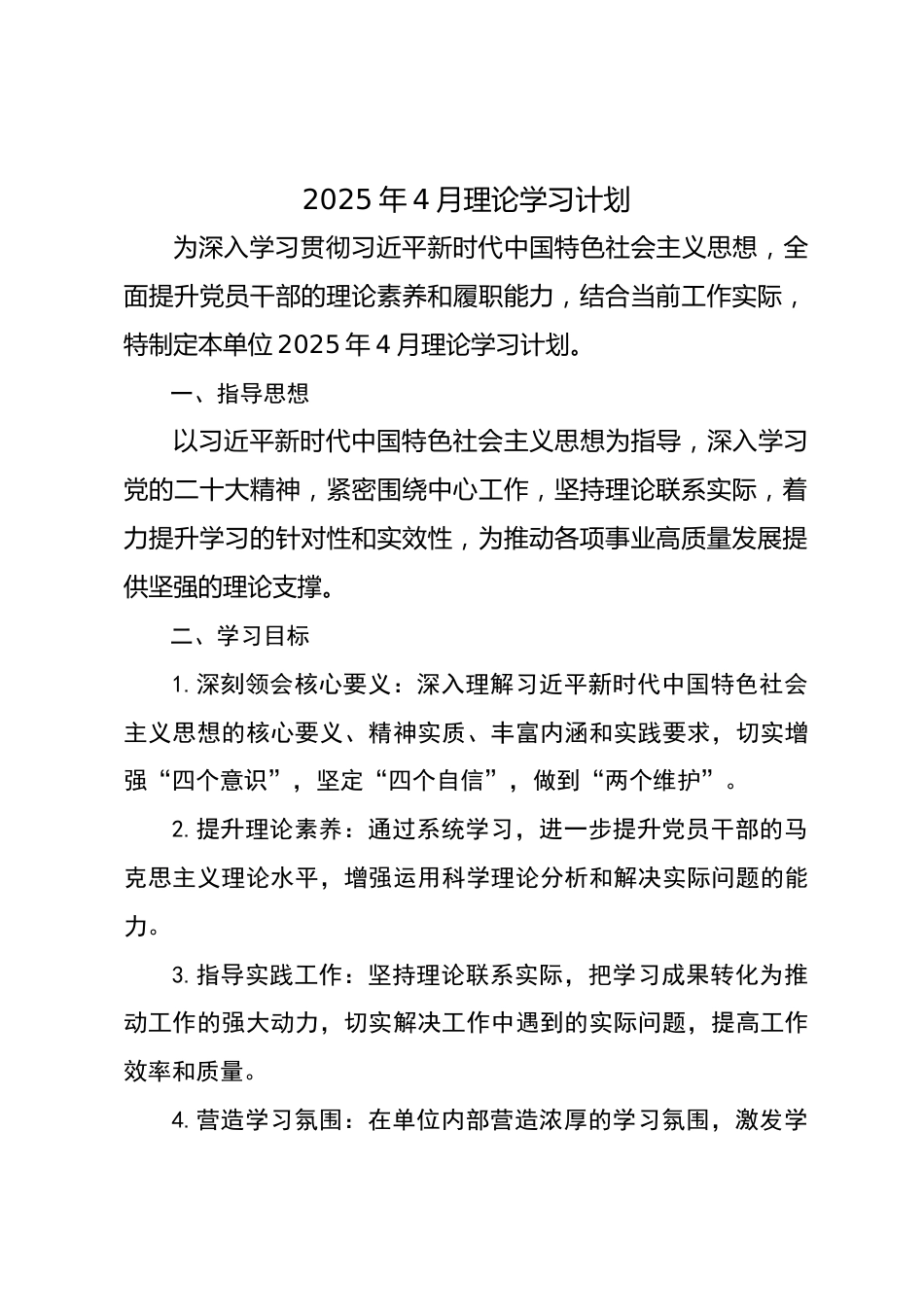 2025年4月理论学习计划

为深入学习贯彻习近平新时代中国特色社会主义思想，全面提升党员干部的理论素养和履职能力，结合当前工作实际，特制定本单位2025年4月理论学习计划。

一、指导思想

以习近平新时代中国特色社会主义思想为指导，深入学习党的二十大精神，紧密围绕中心工作，坚持理论联系实际，着力提升学习的针对性和实效性，为推动各项事业高质量发展提供坚强的理论支撑。

二、学习目标

1. 深刻领会核心要义：深入理解习近平新时代中国特色社会主义思想的核心要义、精神实质、丰富内涵和实践要求，切实增强“四个意识”，坚定“四个自信”，做到“两个维护”。

2. 提升理论素养：通过系统学习，进一步提升党员干部的马克思主义理论水平，增强运用科学理论分析和解决实际问题的能力。

3. 指导实践工作：坚持理论联系实际，把学习成果转化为推动工作的强大动力，切实解决工作中遇到的实际问题，提高工作效率和质量。

4. 营造学习氛围：在单位内部营造浓厚的学习氛围，激发学